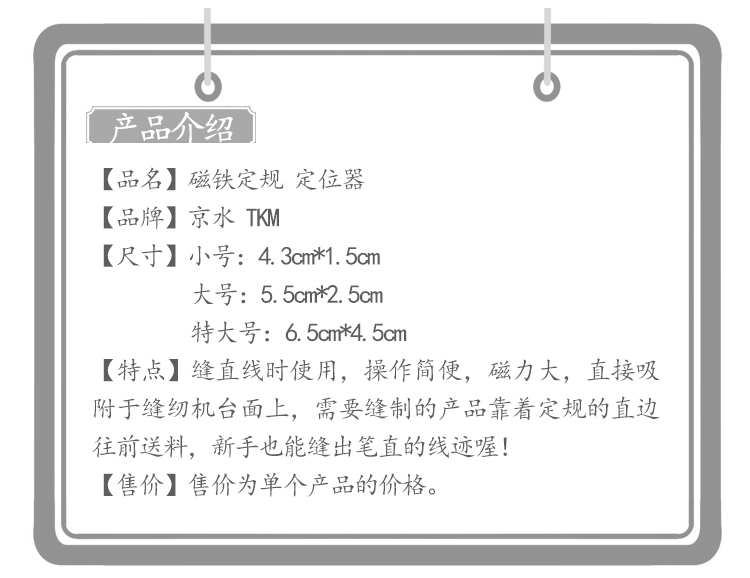 产品介绍

【品名】磁铁定规 定位器
【品牌】京水 TKM
【尺寸】小号：4.3cm*1.5cm
大号：5.5cm*2.5cm
特大号：6.5cm*4.5cm
【特点】缝直线时使用，操作简便，磁力大，直接吸附于缝纫机台面上，需要缝制的产品靠着定规的直边往前送料，新手也能缝出笔直的线迹喔！
【售价】售价为单个产品的价格。